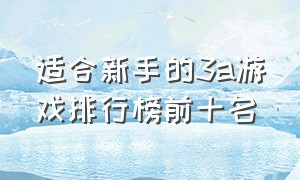 适合新手的3a游戏排行榜前十名